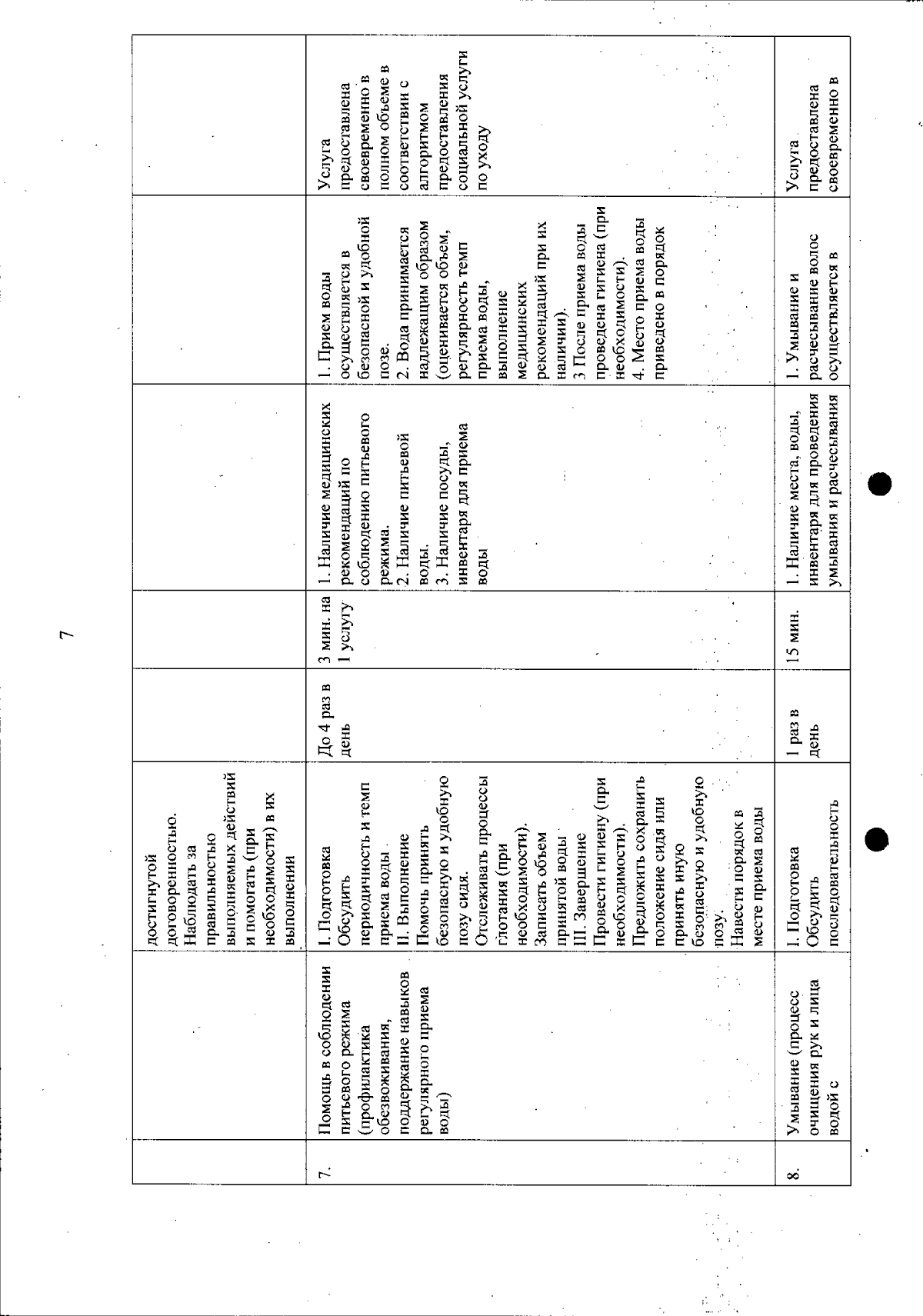 7

| | | | | | | | |
|---|---|---|---|---|---|---|---|
| | | достигнутой договоренностью. Наблюдать за правильностью выполняемых действий и помогать (при необходимости) в их выполнении | | | | | |
| 7. | Помощь в соблюдении питьевого режима (профилактика обезвоживания, поддержание навыков регулярного приема воды) | I. Подготовка Обсудить периодичность и темп приема воды II. Выполнение Помочь принять безопасную и удобную позу сидя. Отслеживать процессы глотания (при необходимости). Записать объем принятой воды III. Завершение Провести гигиену (при необходимости). Предложить сохранить положение сидя или принять иную безопасную и удобную позу. Навести порядок в месте приема воды | До 4 раз в день | 3 мин. на 1 услугу | 1. Наличие медицинских рекомендаций по соблюдению питьевого режима. 2. Наличие питьевой воды. 3. Наличие посуды, инвентаря для приема воды | 1. Прием воды осуществляется в безопасной и удобной позе. 2. Вода принимается надлежащим образом (оценивается объем, регулярность темп приема воды, выполнение медицинских рекомендаций при их наличии). 3 После приема воды проведена гигиена (при необходимости). 4. Место приема воды приведено в порядок | Услуга предоставлена своевременно в полном объеме в соответствии с алгоритмом предоставления социальной услуги по уходу |
| 8. | Умывание (процесс очищения рук и лица водой с | 1. Подготовка Обсудить последовательность | 1 раз в день | 15 мин. | 1. Наличие места, воды, инвентаря для проведения умывания и расчесывания | 1. Умывание и расчесывание волос осуществляется в | Услуга предоставлена своевременно в |